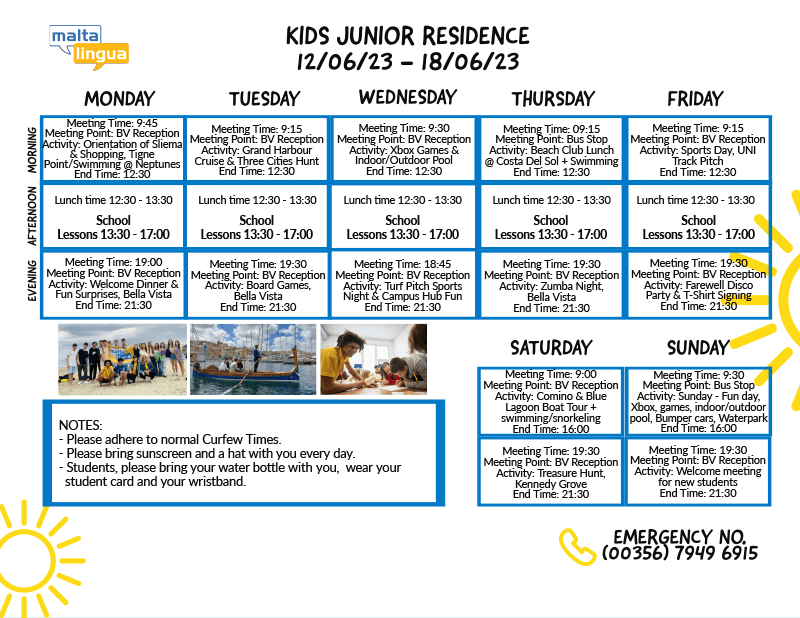 malta lingua

KIDS JUNIOR RESIDENCE
12/06/23 – 18/06/23

| | MONDAY | TUESDAY | WEDNESDAY | THURSDAY | FRIDAY |
|---|---|---|---|---|---|
| MORNING | Meeting Time: 9:45 Meeting Point: BV Reception Activity: Orientation of Sliema & Shopping, Tigne Point/Swimming @ Neptunes End Time: 12:30 | Meeting Time: 9:15 Meeting Point: BV Reception Activity: Grand Harbour Cruise & Three Cities Hunt End Time: 12:30 | Meeting Time: 9:30 Meeting Point: BV Reception Activity: Xbox Games & Indoor/Outdoor Pool End Time: 12:30 | Meeting Time: 09:15 Meeting Point: Bus Stop Activity: Beach Club Lunch @ Costa Del Sol + Swimming End Time: 12:30 | Meeting Time: 9:15 Meeting Point: BV Reception Activity: Sports Day, UNI Track Pitch End Time: 12:30 |
| AFTERNOON | Lunch time 12:30 - 13:30 School Lessons 13:30 - 17:00 | Lunch time 12:30 - 13:30 School Lessons 13:30 - 17:00 | Lunch time 12:30 - 13:30 School Lessons 13:30 - 17:00 | Lunch time 12:30 - 13:30 School Lessons 13:30 - 17:00 | Lunch time 12:30 - 13:30 School Lessons 13:30 - 17:00 |
| EVENING | Meeting Time: 19:00 Meeting Point: BV Reception Activity: Welcome Dinner & Fun Surprises, Bella Vista End Time: 21:30 | Meeting Time: 19:30 Meeting Point: BV Reception Activity: Board Games, Bella Vista End Time: 21:30 | Meeting Time: 18:45 Meeting Point: BV Reception Activity: Turf Pitch Sports Night & Campus Hub Fun End Time: 21:30 | Meeting Time: 19:30 Meeting Point: BV Reception Activity: Zumba Night, Bella Vista End Time: 21:30 | Meeting Time: 19:30 Meeting Point: BV Reception Activity: Farewell Disco Party & T-Shirt Signing End Time: 21:30 |

| SATURDAY | SUNDAY |
|---|---|
| Meeting Time: 9:00 Meeting Point: BV Reception Activity: Comino & Blue Lagoon Boat Tour + swimming/snorkeling End Time: 16:00 | Meeting Time: 9:30 Meeting Point: Bus Stop Activity: Sunday - Fun day, Xbox, games, indoor/outdoor pool, Bumper cars, Waterpark End Time: 16:00 |
| Meeting Time: 19:30 Meeting Point: BV Reception Activity: Treasure Hunt, Kennedy Grove End Time: 21:30 | Meeting Time: 19:30 Meeting Point: BV Reception Activity: Welcome meeting for new students End Time: 21:30 |

NOTES:
- Please adhere to normal Curfew Times.
- Please bring sunscreen and a hat with you every day.
- Students, please bring your water bottle with you, wear your student card and your wristband.

EMERGENCY NO.
(00356) 7949 6915